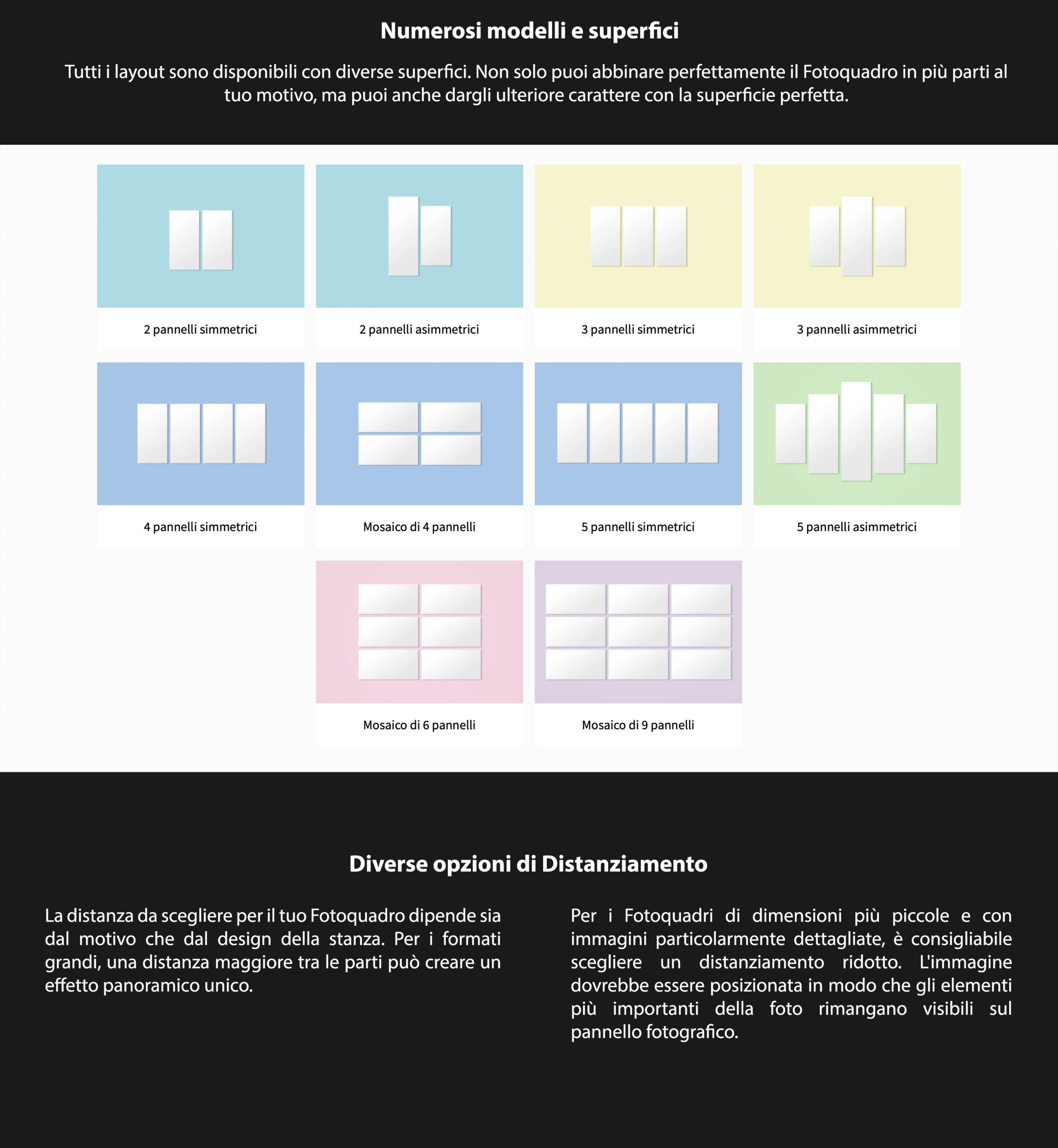 Numerosi modelli e superfici

Tutti i layout sono disponibili con diverse superfici. Non solo puoi abbinare perfettamente il Fotoquadro in più parti al tuo motivo, ma puoi anche dargli ulteriore carattere con la superficie perfetta.

2 pannelli simmetrici

2 pannelli asimmetrici

3 pannelli simmetrici

3 pannelli asimmetrici

4 pannelli simmetrici

Mosaico di 4 pannelli

5 pannelli simmetrici

5 pannelli asimmetrici

Mosaico di 6 pannelli

Mosaico di 9 pannelli

Diverse opzioni di Distanziamento

La distanza da scegliere per il tuo Fotoquadro dipende sia dal motivo che dal design della stanza. Per i formati grandi, una distanza maggiore tra le parti può creare un effetto panoramico unico.

Per i Fotoquadri di dimensioni più piccole e con immagini particolarmente dettagliate, è consigliabile scegliere un distanziamento ridotto. L'immagine dovrebbe essere posizionata in modo che gli elementi più importanti della foto rimangano visibili sul pannello fotografico.